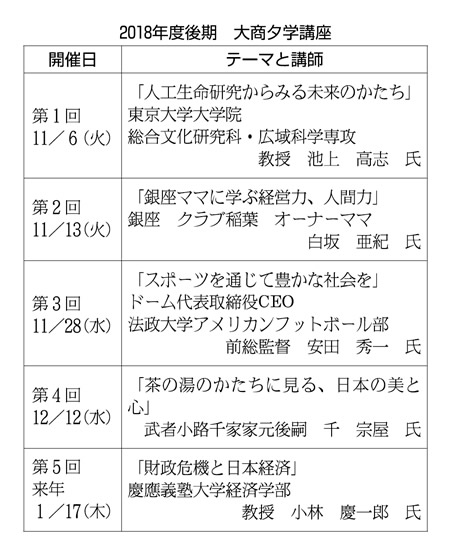 2018年度後期　大商夕学講座

| 開催日 | テーマと講師 |
|---|---|
| 第１回 11／６(火) | 「人工生命研究からみる未来のかたち」 東京大学大学院 総合文化研究科・広域科学専攻 教授　池上　高志　氏 |
| 第２回 11／13(火) | 「銀座ママに学ぶ経営力、人間力」 銀座　クラブ稲葉　オーナーママ 白坂　亜紀　氏 |
| 第３回 11／28(水) | 「スポーツを通じて豊かな社会を」 ドーム代表取締役CEO 法政大学アメリカンフットボール部 前総監督　安田　秀一　氏 |
| 第４回 12／12(水) | 「茶の湯のかたちに見る、日本の美と心」 武者小路千家家元後嗣　千　宗屋　氏 |
| 第５回 来年 １／17(木) | 「財政危機と日本経済」 慶應義塾大学経済学部 教授　小林　慶一郎　氏 |